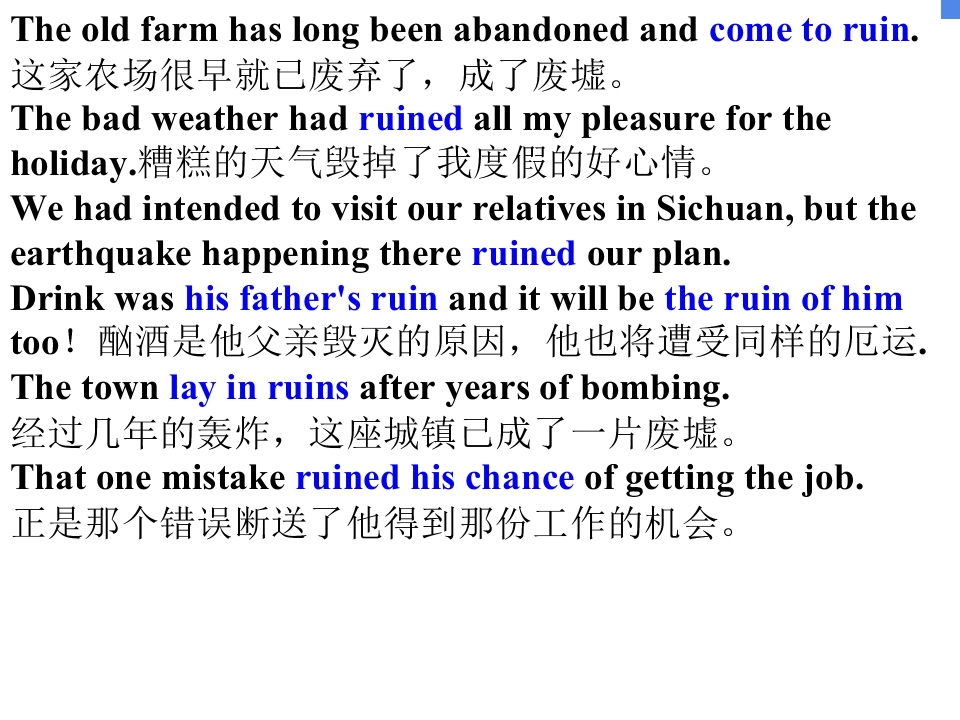 The old farm has long been abandoned and come to ruin.
这家农场很早就已废弃了，成了废墟。

The bad weather had ruined all my pleasure for the holiday.糟糕的天气毁掉了我度假的好心情。

We had intended to visit our relatives in Sichuan, but the earthquake happening there ruined our plan.

Drink was his father's ruin and it will be the ruin of him too！酗酒是他父亲毁灭的原因，他也将遭受同样的厄运.

The town lay in ruins after years of bombing.
经过几年的轰炸，这座城镇已成了一片废墟。

That one mistake ruined his chance of getting the job.
正是那个错误断送了他得到那份工作的机会。